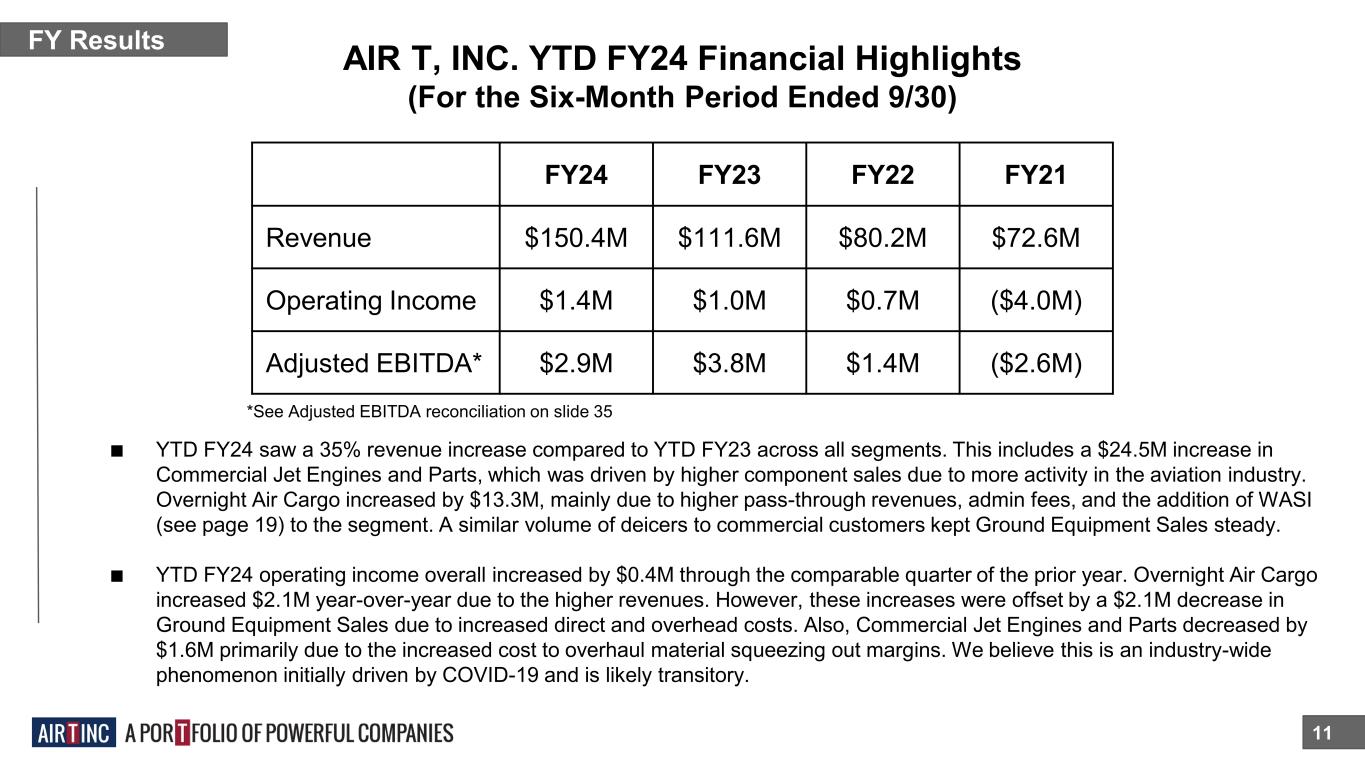 FY Results

AIR T, INC. YTD FY24 Financial Highlights
(For the Six-Month Period Ended 9/30)

| | FY24 | FY23 | FY22 | FY21 |
|---|---|---|---|---|
| Revenue | \$150.4M | \$111.6M | \$80.2M | \$72.6M |
| Operating Income | \$1.4M | \$1.0M | \$0.7M | (\$4.0M) |
| Adjusted EBITDA* | \$2.9M | \$3.8M | \$1.4M | (\$2.6M) |

*See Adjusted EBITDA reconciliation on slide 35

■ YTD FY24 saw a 35% revenue increase compared to YTD FY23 across all segments. This includes a \$24.5M increase in Commercial Jet Engines and Parts, which was driven by higher component sales due to more activity in the aviation industry. Overnight Air Cargo increased by \$13.3M, mainly due to higher pass-through revenues, admin fees, and the addition of WASI (see page 19) to the segment. A similar volume of deicers to commercial customers kept Ground Equipment Sales steady.

■ YTD FY24 operating income overall increased by \$0.4M through the comparable quarter of the prior year. Overnight Air Cargo increased \$2.1M year-over-year due to the higher revenues. However, these increases were offset by a \$2.1M decrease in Ground Equipment Sales due to increased direct and overhead costs. Also, Commercial Jet Engines and Parts decreased by \$1.6M primarily due to the increased cost to overhaul material squeezing out margins. We believe this is an industry-wide phenomenon initially driven by COVID-19 and is likely transitory.

AIR T INC A PORTFOLIO OF POWERFUL COMPANIES

11